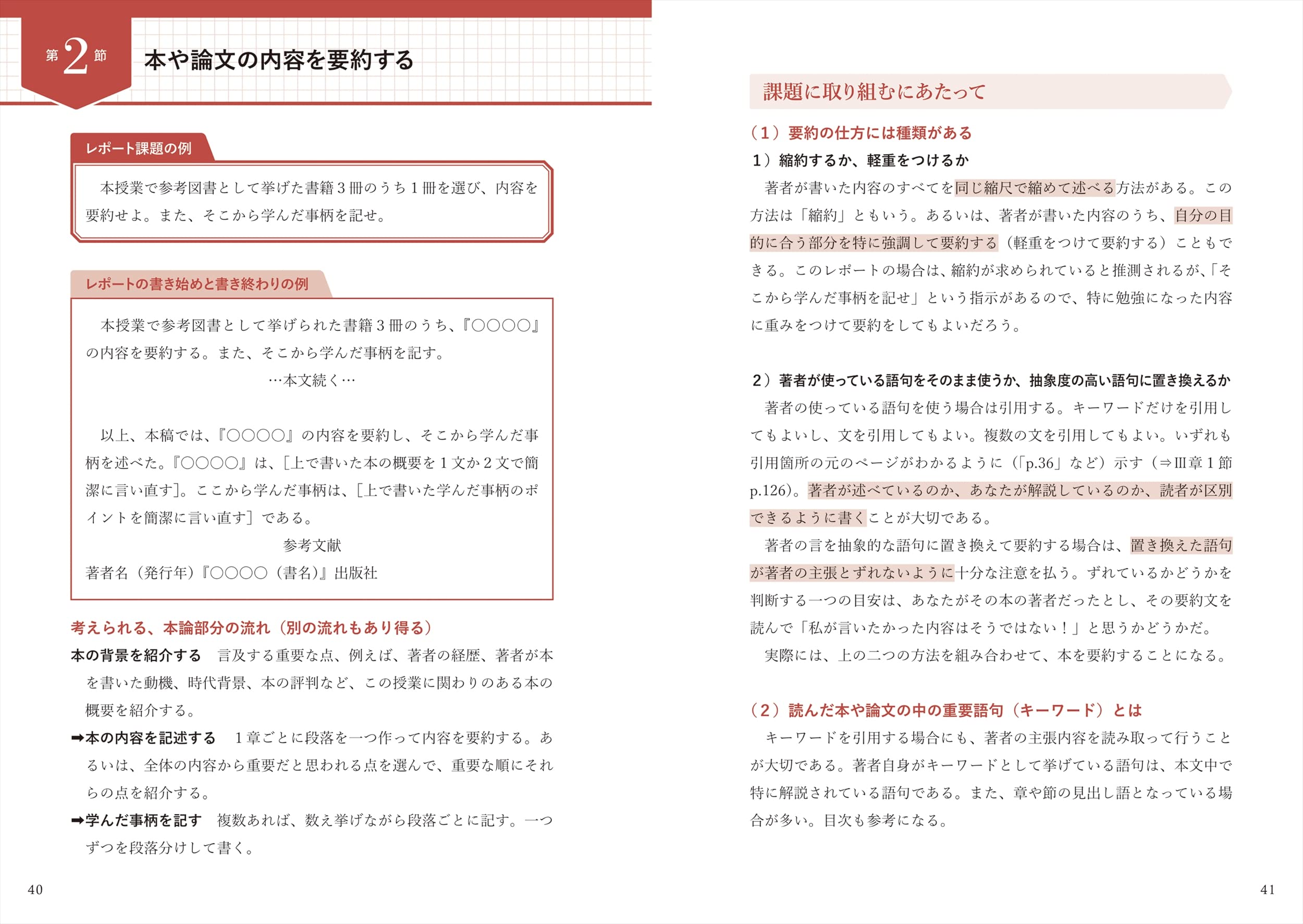 第2節 本や論文の内容を要約する

レポート課題の例

本授業で参考図書として挙げた書籍３冊のうち１冊を選び、内容を要約せよ。また、そこから学んだ事柄を記せ。

レポートの書き始めと書き終わりの例

本授業で参考図書として挙げられた書籍３冊のうち、『○○○○』の内容を要約する。また、そこから学んだ事柄を記す。

…本文続く…

以上、本稿では、『○○○○』の内容を要約し、そこから学んだ事柄を述べた。『○○○○』は、［上で書いた本の概要を１文か２文で簡潔に言い直す］。ここから学んだ事柄は、［上で書いた学んだ事柄のポイントを簡潔に言い直す］である。

参考文献

著者名（発行年）『○○○○（書名）』出版社

考えられる、本論部分の流れ（別の流れもあり得る）

本の背景を紹介する　言及する重要な点、例えば、著者の経歴、著者が本を書いた動機、時代背景、本の評判など、この授業に関わりのある本の概要を紹介する。

➡本の内容を記述する　１章ごとに段落を一つ作って内容を要約する。あるいは、全体の内容から重要だと思われる点を選んで、重要な順にそれらの点を紹介する。

➡学んだ事柄を記す　複数あれば、数え挙げながら段落ごとに記す。一つずつを段落分けして書く。

40

課題に取り組むにあたって

（１）要約の仕方には種類がある

１）縮約するか、軽重をつけるか

著者が書いた内容のすべてを同じ縮尺で縮めて述べる方法がある。この方法は「縮約」ともいう。あるいは、著者が書いた内容のうち、自分の目的に合う部分を特に強調して要約する（軽重をつけて要約する）こともできる。このレポートの場合は、縮約が求められていると推測されるが、「そこから学んだ事柄を記せ」という指示があるので、特に勉強になった内容に重みをつけて要約をしてもよいだろう。

２）著者が使っている語句をそのまま使うか、抽象度の高い語句に置き換えるか

著者の使っている語句を使う場合は引用する。キーワードだけを引用してもよいし、文を引用してもよい。複数の文を引用してもよい。いずれも引用箇所の元のページがわかるように（「p.36」など）示す（⇒Ⅲ章１節 p.126）。著者が述べているのか、あなたが解説しているのか、読者が区別できるように書くことが大切である。

著者の言を抽象的な語句に置き換えて要約する場合は、置き換えた語句が著者の主張とずれないように十分な注意を払う。ずれているかどうかを判断する一つの目安は、あなたがその本の著者だったとし、その要約文を読んで「私が言いたかった内容はそうではない！」と思うかどうかだ。

実際には、上の二つの方法を組み合わせて、本を要約することになる。

（２）読んだ本や論文の中の重要語句（キーワード）とは

キーワードを引用する場合にも、著者の主張内容を読み取って行うことが大切である。著者自身がキーワードとして挙げている語句は、本文中で特に解説されている語句である。また、章や節の見出し語となっている場合が多い。目次も参考になる。

41